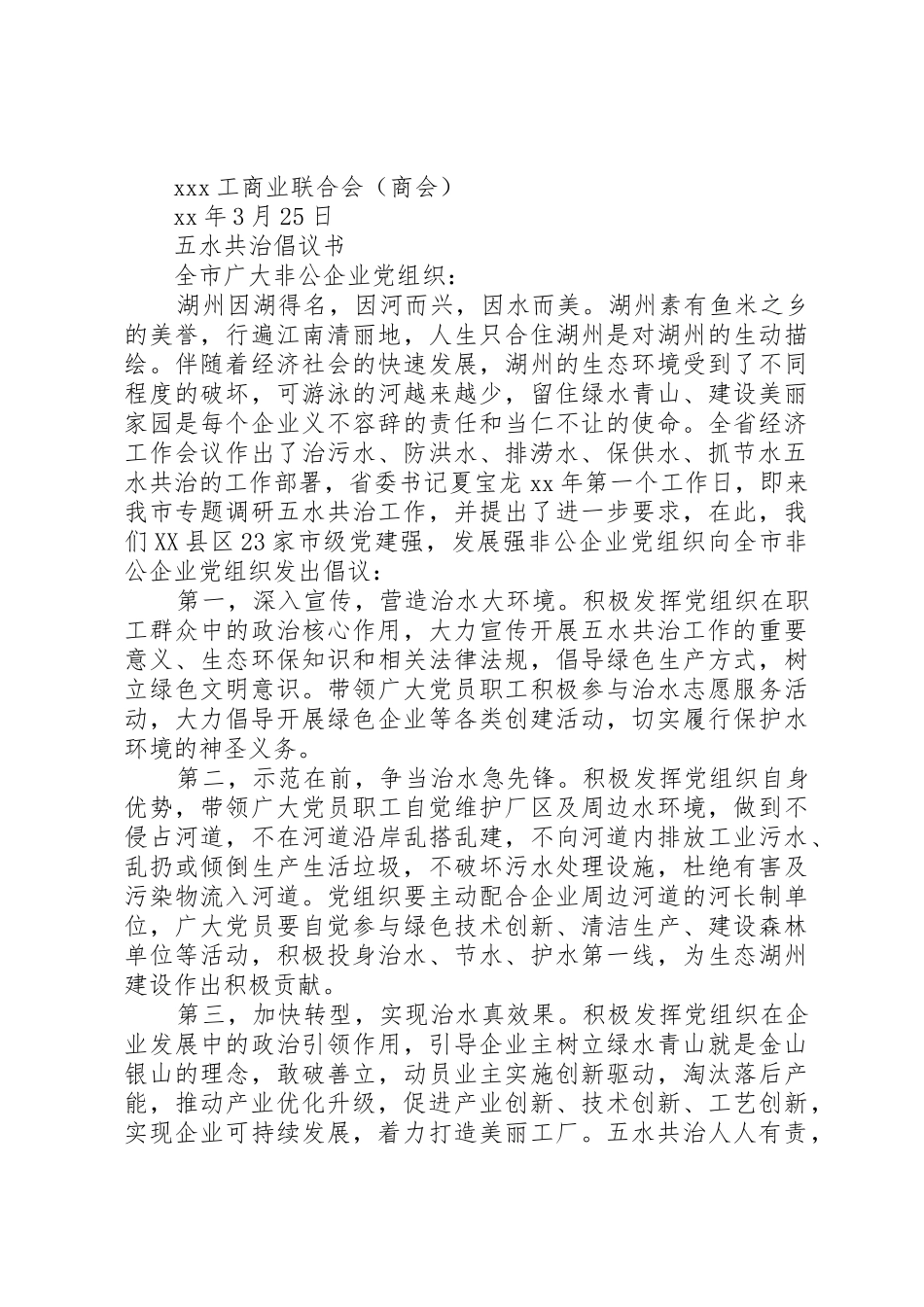 xxx 工商业联合会（商会）

xx 年 3 月 25 日

五水共治倡议书

全市广大非公企业党组织：

湖州因湖得名，因河而兴，因水而美。湖州素有鱼米之乡的美誉，行遍江南清丽地，人生只合住湖州是对湖州的生动描绘。伴随着经济社会的快速发展，湖州的生态环境受到了不同程度的破坏，可游泳的河越来越少，留住绿水青山、建设美丽家园是每个企业义不容辞的责任和当仁不让的使命。全省经济工作会议作出了治污水、防洪水、排涝水、保供水、抓节水五水共治的工作部署，省委书记夏宝龙 xx 年第一个工作日，即来我市专题调研五水共治工作，并提出了进一步要求，在此，我们 XX 县区 23 家市级党建强，发展强非公企业党组织向全市非公企业党组织发出倡议：

第一，深入宣传，营造治水大环境。积极发挥党组织在职工群众中的政治核心作用，大力宣传开展五水共治工作的重要意义、生态环保知识和相关法律法规，倡导绿色生产方式，树立绿色文明意识。带领广大党员职工积极参与治水志愿服务活动，大力倡导开展绿色企业等各类创建活动，切实履行保护水环境的神圣义务。

第二，示范在前，争当治水急先锋。积极发挥党组织自身优势，带领广大党员职工自觉维护厂区及周边水环境，做到不侵占河道，不在河道沿岸乱搭乱建，不向河道内排放工业污水、乱扔或倾倒生产生活垃圾，不破坏污水处理设施，杜绝有害及污染物流入河道。党组织要主动配合企业周边河道的河长制单位，广大党员要自觉参与绿色技术创新、清洁生产、建设森林单位等活动，积极投身治水、节水、护水第一线，为生态湖州建设作出积极贡献。

第三，加快转型，实现治水真效果。积极发挥党组织在企业发展中的政治引领作用，引导企业主树立绿水青山就是金山银山的理念，敢破善立，动员业主实施创新驱动，淘汰落后产能，推动产业优化升级，促进产业创新、技术创新、工艺创新，实现企业可持续发展，着力打造美丽工厂。五水共治人人有责，